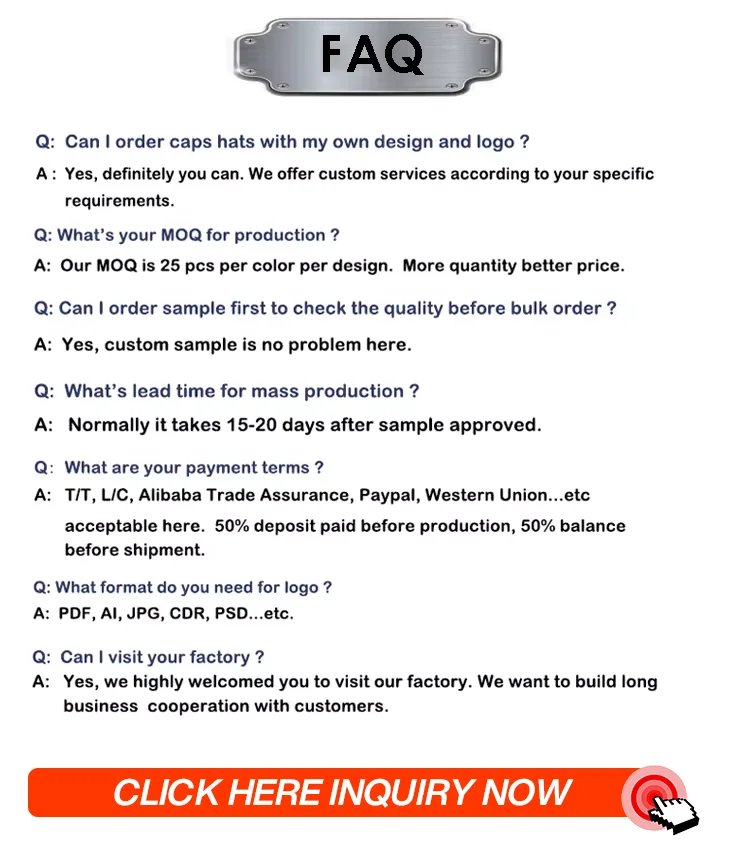 FAQ

Q: Can I order caps hats with my own design and logo ?

A : Yes, definitely you can. We offer custom services according to your specific requirements.

Q: What's your MOQ for production ?

A: Our MOQ is 25 pcs per color per design. More quantity better price.

Q: Can I order sample first to check the quality before bulk order ?

A: Yes, custom sample is no problem here.

Q: What's lead time for mass production ?

A: Normally it takes 15-20 days after sample approved.

Q: What are your payment terms ?

A: T/T, L/C, Alibaba Trade Assurance, Paypal, Western Union...etc acceptable here. 50% deposit paid before production, 50% balance before shipment.

Q: What format do you need for logo ?

A: PDF, AI, JPG, CDR, PSD...etc.

Q: Can I visit your factory ?

A: Yes, we highly welcomed you to visit our factory. We want to build long business cooperation with customers.

CLICK HERE INQUIRY NOW